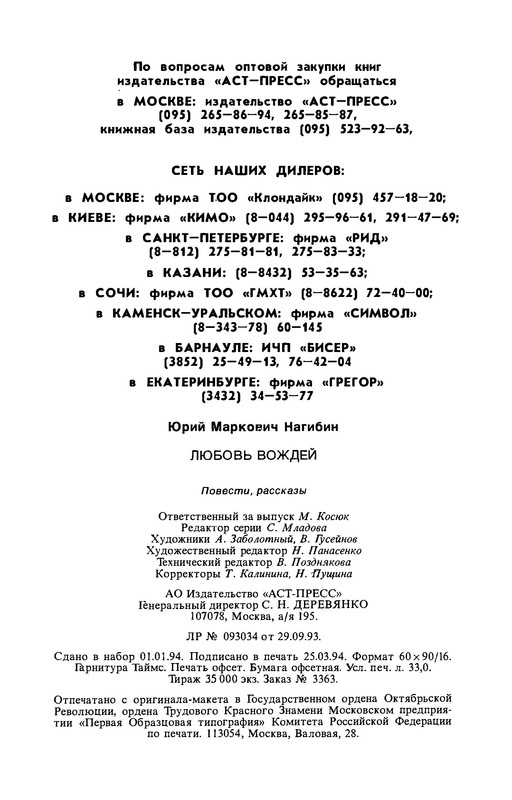 По вопросам оптовой закупки книг издательства «АСТ—ПРЕСС» обращаться
в МОСКВЕ: издательство «АСТ—ПРЕСС» (095) 265—86—94, 265—85—87, книжная база издательства (095) 523—92—63,

СЕТЬ НАШИХ ДИЛЕРОВ:

в МОСКВЕ: фирма ТОО «Клондайк» (095) 457—18—20;
в КИЕВЕ: фирма «КИМО» (8—044) 295—96—61, 291—47—69;
в САНКТ—ПЕТЕРБУРГЕ: фирма «РИД» (8—812) 275—81—81, 275—83—33;
в КАЗАНИ: (8—8432) 53—35—63;
в СОЧИ: фирма ТОО «ГМХТ» (8—8622) 72—40—00;
в КАМЕНСК—УРАЛЬСКОМ: фирма «СИМВОЛ» (8—343—78) 60—145
в БАРНАУЛЕ: ИЧП «БИСЕР» (3852) 25—49—13, 76—42—04
в ЕКАТЕРИНБУРГЕ: фирма «ГРЕГОР» (3432) 34—53—77

Юрий Маркович Нагибин

ЛЮБОВЬ ВОЖДЕЙ

Повести, рассказы

Ответственный за выпуск М. Косюк
Редактор серии С. Младова
Художники А. Заболотный, В. Гусейнов
Художественный редактор Н. Панасенко
Технический редактор В. Позднякова
Корректоры Т. Калинина, Н. Пущина

АО Издательство «АСТ-ПРЕСС»
Генеральный директор С. Н. ДЕРЕВЯНКО
107078, Москва, а/я 195.

ЛР № 093034 от 29.09.93.

Сдано в набор 01.01.94. Подписано в печать 25.03.94. Формат 60×90/16. Гарнитура Таймс. Печать офсет. Бумага офсетная. Усл. печ. л. 33,0. Тираж 35 000 экз. Заказ № 3363.

Отпечатано с оригинала-макета в Государственном ордена Октябрьской Революции, ордена Трудового Красного Знамени Московском предприятии «Первая Образцовая типография» Комитета Российской Федерации по печати. 113054, Москва, Валовая, 28.